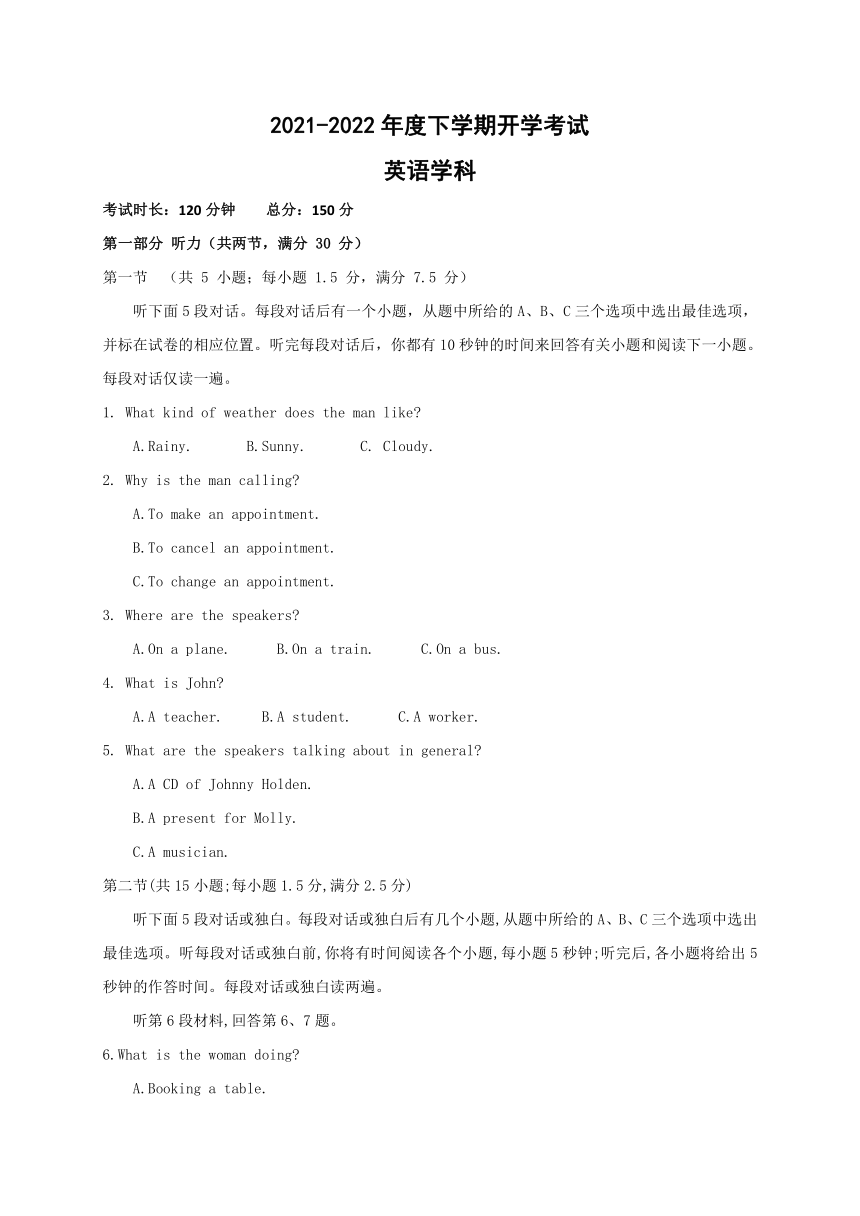 2021-2022 年度下学期开学考试

英语学科

考试时长：120 分钟　　总分：150 分

第一部分 听力（共两节，满分 30 分）

第一节　（共 5 小题；每小题 1.5 分，满分 7.5 分）

听下面 5 段对话。每段对话后有一个小题，从题中所给的 A、B、C 三个选项中选出最佳选项，并标在试卷的相应位置。听完每段对话后，你都有 10 秒钟的时间来回答有关小题和阅读下一小题。每段对话仅读一遍。

1. What kind of weather does the man like?

A.Rainy.　　B.Sunny.　　C. Cloudy.

2. Why is the man calling?

A.To make an appointment.

B.To cancel an appointment.

C.To change an appointment.

3. Where are the speakers?

A.On a plane.　　B.On a train.　　C.On a bus.

4. What is John?

A.A teacher.　　B.A student.　　C.A worker.

5. What are the speakers talking about in general?

A.A CD of Johnny Holden.

B.A present for Molly.

C.A musician.

第二节(共 15 小题;每小题 1.5 分,满分 2.5 分)

听下面 5 段对话或独白。每段对话或独白后有几个小题,从题中所给的 A、B、C 三个选项中选出最佳选项。听每段对话或独白前,你将有时间阅读各个小题,每小题 5 秒钟;听完后,各小题将给出 5 秒钟的作答时间。每段对话或独白读两遍。

听第 6 段材料,回答第 6、7 题。

6.What is the woman doing?

A.Booking a table.